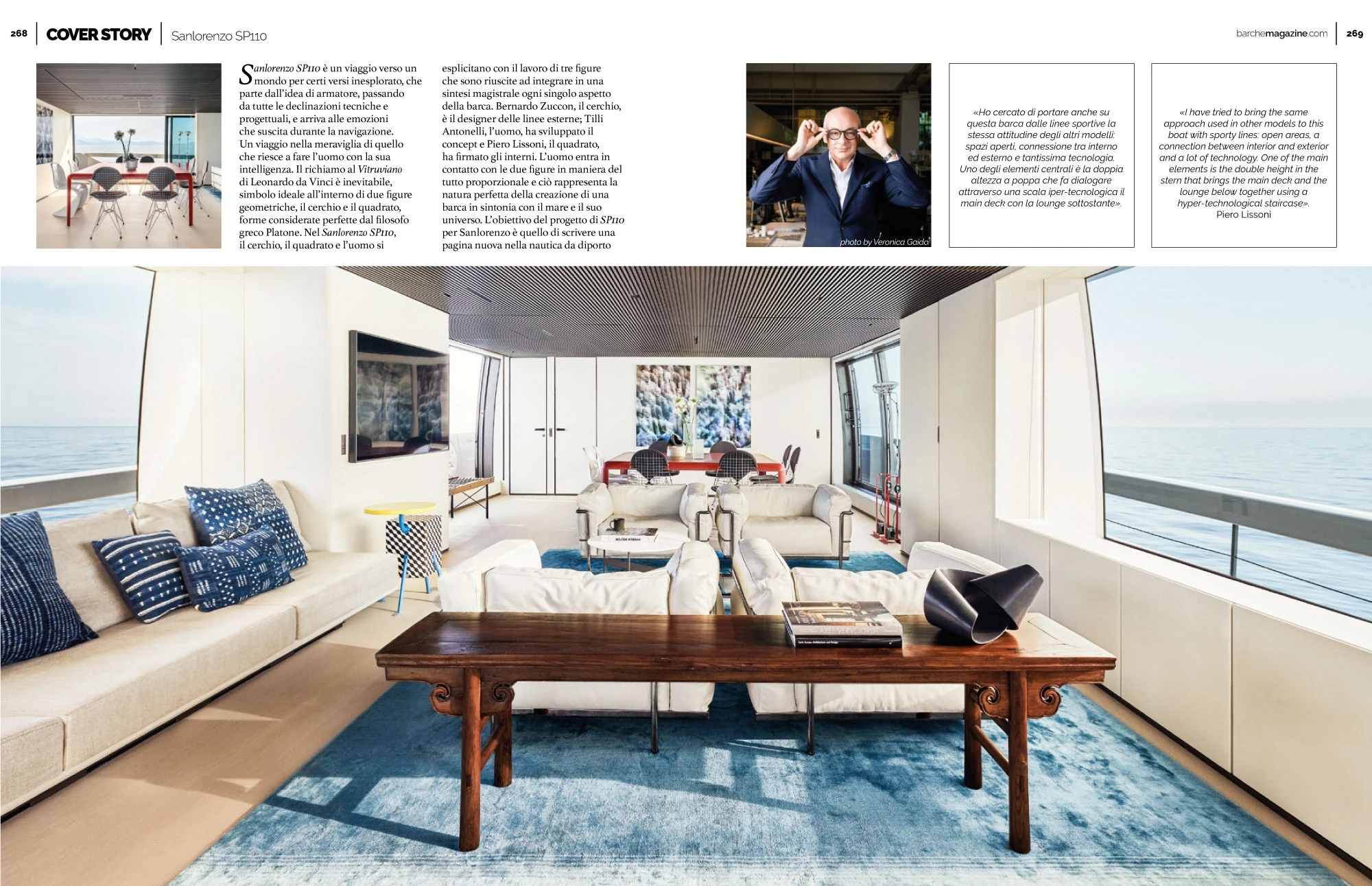 268 COVER STORY Sanlorenzo SP110

barchemagazine.com 269

Sanlorenzo SP110 è un viaggio verso un mondo per certi versi inesplorato, che parte dall'idea di armatore, passando da tutte le declinazioni tecniche e progettuali, e arriva alle emozioni che suscita durante la navigazione. Un viaggio nella meraviglia di quello che riesce a fare l'uomo con la sua intelligenza. Il richiamo al Vitruviano di Leonardo da Vinci è inevitabile, simbolo ideale all'interno di due figure geometriche, il cerchio e il quadrato, forme considerate perfette dal filosofo greco Platone. Nel Sanlorenzo SP110, il cerchio, il quadrato e l'uomo si esplicitano con il lavoro di tre figure che sono riuscite ad integrare in una sintesi magistrale ogni singolo aspetto della barca. Bernardo Zuccon, il cerchio, è il designer delle linee esterne; Tilli Antonelli, l'uomo, ha sviluppato il concept e Piero Lissoni, il quadrato, ha firmato gli interni. L'uomo entra in contatto con le due figure in maniera del tutto proporzionale e ciò rappresenta la natura perfetta della creazione di una barca in sintonia con il mare e il suo universo. L'obiettivo del progetto di SP110 per Sanlorenzo è quello di scrivere una pagina nuova nella nautica da diporto

photo by Veronica Gaido

«Ho cercato di portare anche su questa barca dalle linee sportive la stessa attitudine degli altri modelli: spazi aperti, connessione tra interno ed esterno e tantissima tecnologia. Uno degli elementi centrali è la doppia altezza a poppa che fa dialogare attraverso una scala iper-tecnologica il main deck con la lounge sottostante».

«I have tried to bring the same approach used in other models to this boat with sporty lines: open areas, a connection between interior and exterior and a lot of technology. One of the main elements is the double height in the stern that brings the main deck and the lounge below together using a hyper-technological staircase».
Piero Lissoni